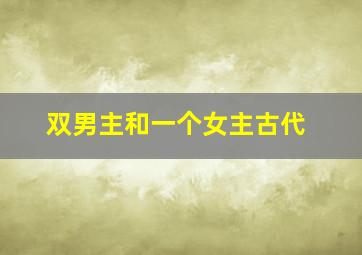 双男主和一个女主古代